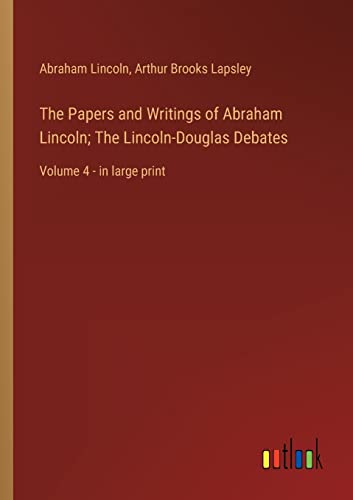 Abraham Lincoln, Arthur Brooks Lapsley

The Papers and Writings of Abraham Lincoln; The Lincoln-Douglas Debates

Volume 4 - in large print

outlook